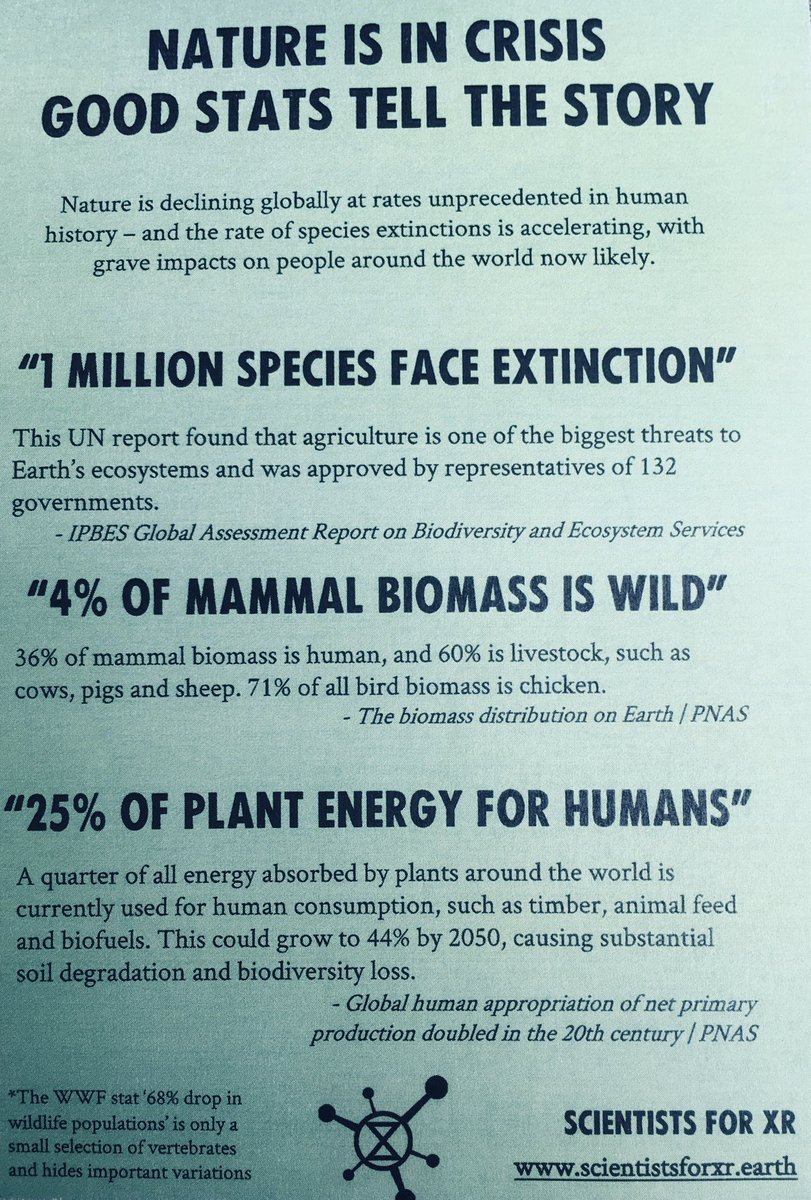 NATURE IS IN CRISIS
GOOD STATS TELL THE STORY

Nature is declining globally at rates unprecedented in human history – and the rate of species extinctions is accelerating, with grave impacts on people around the world now likely.

"1 MILLION SPECIES FACE EXTINCTION"

This UN report found that agriculture is one of the biggest threats to Earth's ecosystems and was approved by representatives of 132 governments.
- IPBES Global Assessment Report on Biodiversity and Ecosystem Services

"4% OF MAMMAL BIOMASS IS WILD"

36% of mammal biomass is human, and 60% is livestock, such as cows, pigs and sheep. 71% of all bird biomass is chicken.
- The biomass distribution on Earth | PNAS

"25% OF PLANT ENERGY FOR HUMANS"

A quarter of all energy absorbed by plants around the world is currently used for human consumption, such as timber, animal feed and biofuels. This could grow to 44% by 2050, causing substantial soil degradation and biodiversity loss.
- Global human appropriation of net primary production doubled in the 20th century | PNAS

*The WWF stat '68% drop in wildlife populations' is only a small selection of vertebrates and hides important variations

SCIENTISTS FOR XR
www.scientistsforxr.earth